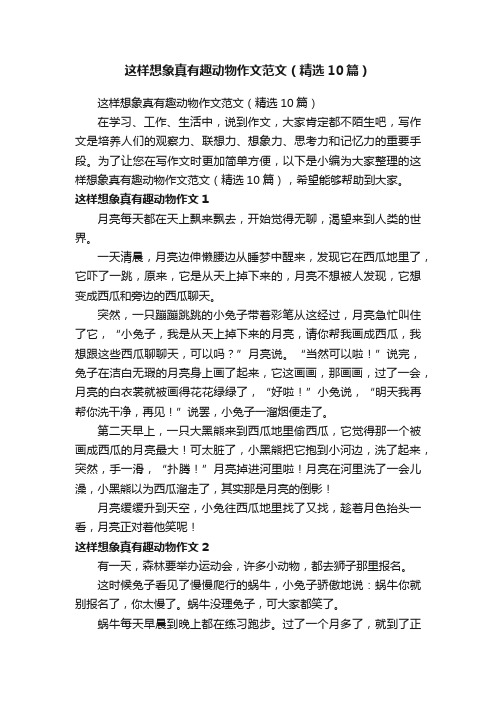 这样想象真有趣动物作文范文（精选10篇）

这样想象真有趣动物作文范文（精选10篇）

在学习、工作、生活中，说到作文，大家肯定都不陌生吧，写作文是培养人们的观察力、联想力、想象力、思考力和记忆力的重要手段。为了让您在写作文时更加简单方便，以下是小编为大家整理的这样想象真有趣动物作文范文（精选10篇），希望能够帮助到大家。

这样想象真有趣动物作文1

月亮每天都在天上飘来飘去，开始觉得无聊，渴望来到人类的世界。

一天清晨，月亮边伸懒腰边从睡梦中醒来，发现它在西瓜地里了，它吓了一跳，原来，它是从天上掉下来的，月亮不想被人发现，它想变成西瓜和旁边的西瓜聊天。

突然，一只蹦蹦跳跳的小兔子带着彩笔从这经过，月亮急忙叫住了它，“小兔子，我是从天上掉下来的月亮，请你帮我画成西瓜，我想跟这些西瓜聊聊天，可以吗？”月亮说。“当然可以啦！”说完，兔子在洁白无瑕的月亮身上画了起来，它这画画，那画画，过了一会，月亮的白衣裳就被画得花花绿绿了，“好啦！”小兔说，“明天我再帮你洗干净，再见！”说罢，小兔子一溜烟便走了。

第二天早上，一只大黑熊来到西瓜地里偷西瓜，它觉得那一个被画成西瓜的月亮最大！可太脏了，小黑熊把它抱到小河边，洗了起来，突然，手一滑，“扑腾！”月亮掉进河里啦！月亮在河里洗了一会儿澡，小黑熊以为西瓜溜走了，其实那是月亮的倒影！

月亮缓缓升到天空，小兔往西瓜地里找了又找，趁着月色抬头一看，月亮正对着他笑呢！

这样想象真有趣动物作文2

有一天，森林要举办运动会，许多小动物，都去狮子那里报名。

这时候兔子看见了慢慢爬行的蜗牛，小兔子骄傲地说：蜗牛你就别报名了，你太慢了。蜗牛没理兔子，可大家都笑了。

蜗牛每天早晨到晚上都在练习跑步。过了一个月多了，就到了正